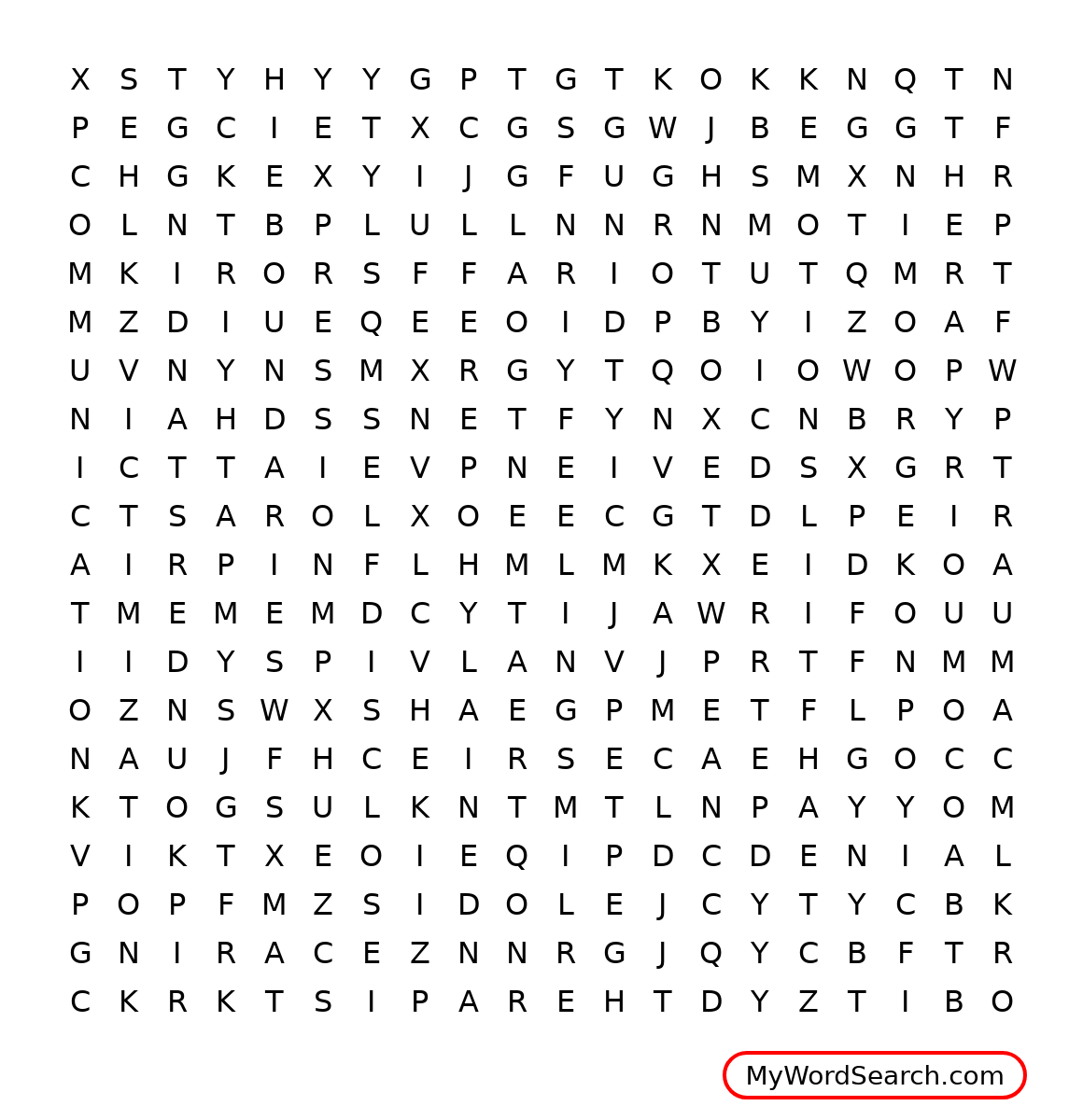 X S T Y H Y Y G P T G T K O K K N Q T N
P E G C I E T X C G S G W J B E G G T F
C H G K E X Y I J G F U G H S M X N H R
O L N T B P L U L L N N R N M O T I E P
M K I R O R S F F A R I O T U T Q M R T
M Z D I U E Q E E O I D P B Y I Z O A F
U V N Y N S M X R G Y T Q O I O W O P W
N I A H D S S N E T F Y N X C N B R Y P
I C T T A I E V P N E I V E D S X G R T
C T S A R O L X O E E C G T D L P E I R
A I R P I N F L H M L M K X E I D K O A
T M E M E M D C Y T I J A W R I F O U U
I I D Y S P I V L A N V J P R T F N M M
O Z N S W X S H A E G P M E T F L P O A
N A U J F H C E I R S E C A E H G O C C
K T O G S U L K N T M T L N P A Y Y O M
V I K T X E O I E Q I P D C D E N I A L
P O P F M Z S I D O L E J C Y T Y C B K
G N I R A C E Z N N R G J Q Y C B F T R
C K R K T S I P A R E H T D Y Z T I B O

MyWordSearch.com